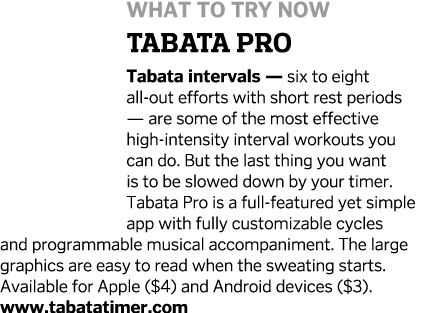 WHAT TO TRY NOW

TABATA PRO

Tabata intervals — six to eight all-out efforts with short rest periods — are some of the most effective high-intensity interval workouts you can do. But the last thing you want is to be slowed down by your timer. Tabata Pro is a full-featured yet simple app with fully customizable cycles and programmable musical accompaniment. The large graphics are easy to read when the sweating starts. Available for Apple (\$4) and Android devices (\$3).
www.tabatatimer.com